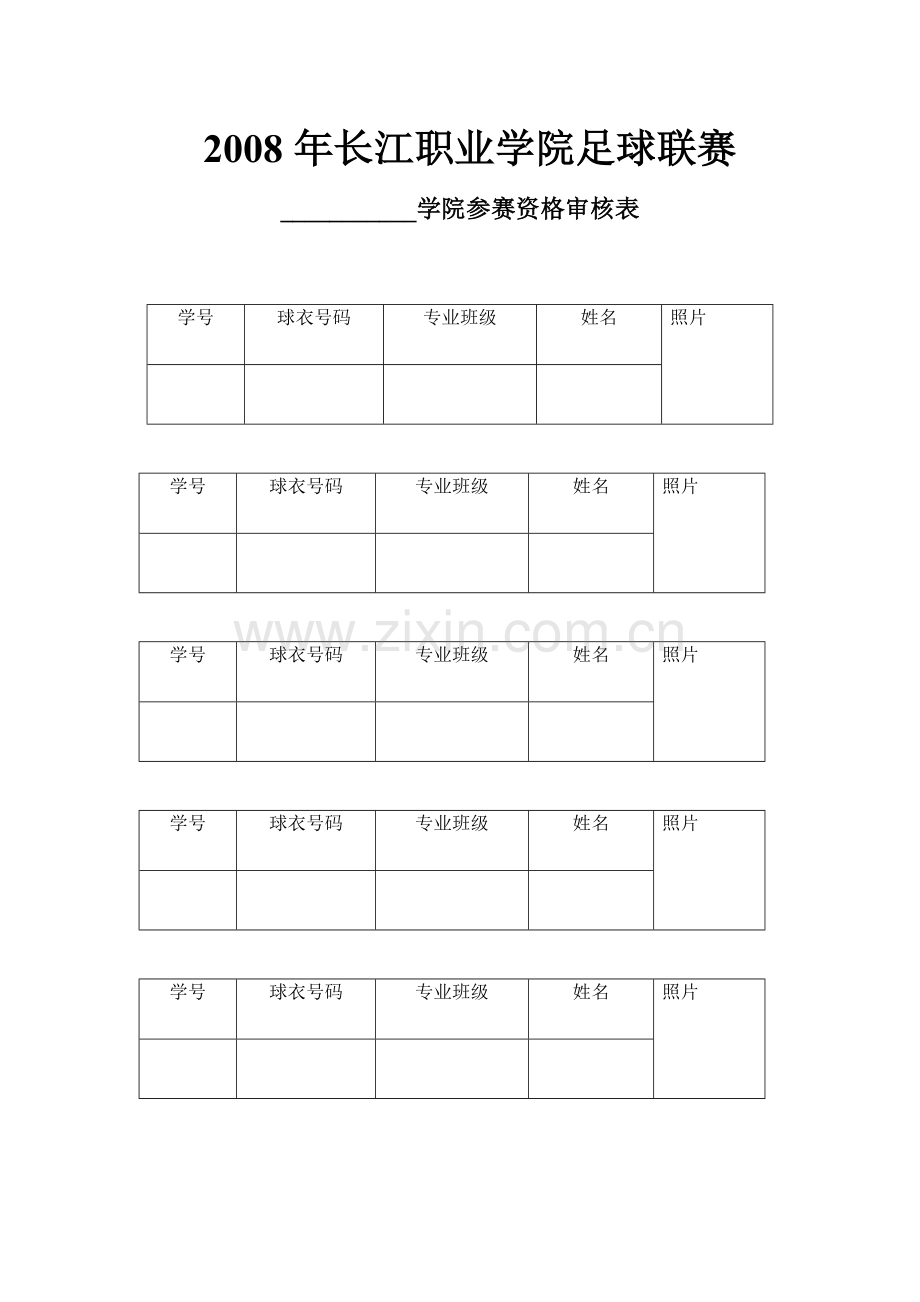 2008 年长江职业学院足球联赛

__________学院参赛资格审核表

| 学号 | 球衣号码 | 专业班级 | 姓名 | 照片 |
|---|---|---|---|---|
| | | | | |

| 学号 | 球衣号码 | 专业班级 | 姓名 | 照片 |
|---|---|---|---|---|
| | | | | |

www.zixin.com.cn

| 学号 | 球衣号码 | 专业班级 | 姓名 | 照片 |
|---|---|---|---|---|
| | | | | |

| 学号 | 球衣号码 | 专业班级 | 姓名 | 照片 |
|---|---|---|---|---|
| | | | | |

| 学号 | 球衣号码 | 专业班级 | 姓名 | 照片 |
|---|---|---|---|---|
| | | | | |